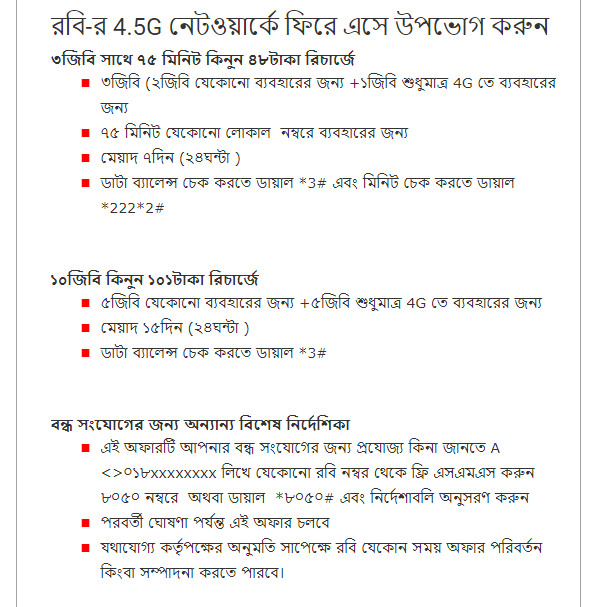 রবি-র 4.5G নেটওয়ার্কে ফিরে এসে উপভোগ করুন

৩জিবি সাথে ৭৫ মিনিট কিনুন ৪৮টাকা রিচার্জে

- ৩জিবি (২জিবি যেকোনো ব্যবহারের জন্য +১জিবি শুধুমাত্র 4G তে ব্যবহারের জন্য
- ৭৫ মিনিট যেকোনো লোকাল নম্বরে ব্যবহারের জন্য
- মেয়াদ ৭দিন (২৪ঘন্টা )
- ডাটা ব্যালেন্স চেক করতে ডায়াল *3# এবং মিনিট চেক করতে ডায়াল *222*2#

১০জিবি কিনুন ১০১টাকা রিচার্জে

- ৫জিবি যেকোনো ব্যবহারের জন্য +৫জিবি শুধুমাত্র 4G তে ব্যবহারের জন্য
- মেয়াদ ১৫দিন (২৪ঘন্টা )
- ডাটা ব্যালেন্স চেক করতে ডায়াল *3#

বন্ধ সংযোগের জন্য অন্যান্য বিশেষ নির্দেশিকা

- এই অফারটি আপনার বন্ধ সংযোগের জন্য প্রযোজ্য কিনা জানতে A <>০১৮xxxxxxxx লিখে যেকোনো রবি নম্বর থেকে ফ্রি এসএমএস করুন ৮০৫০ নম্বরে অথবা ডায়াল *৮০৫০# এবং নির্দেশাবলি অনুসরণ করুন
- পরবর্তী ঘোষণা পর্যন্ত এই অফার চলবে
- যথাযোগ্য কর্তৃপক্ষের অনুমতি সাপেক্ষে রবি যেকোন সময় অফার পরিবর্তন কিংবা সম্পাদনা করতে পারবে।